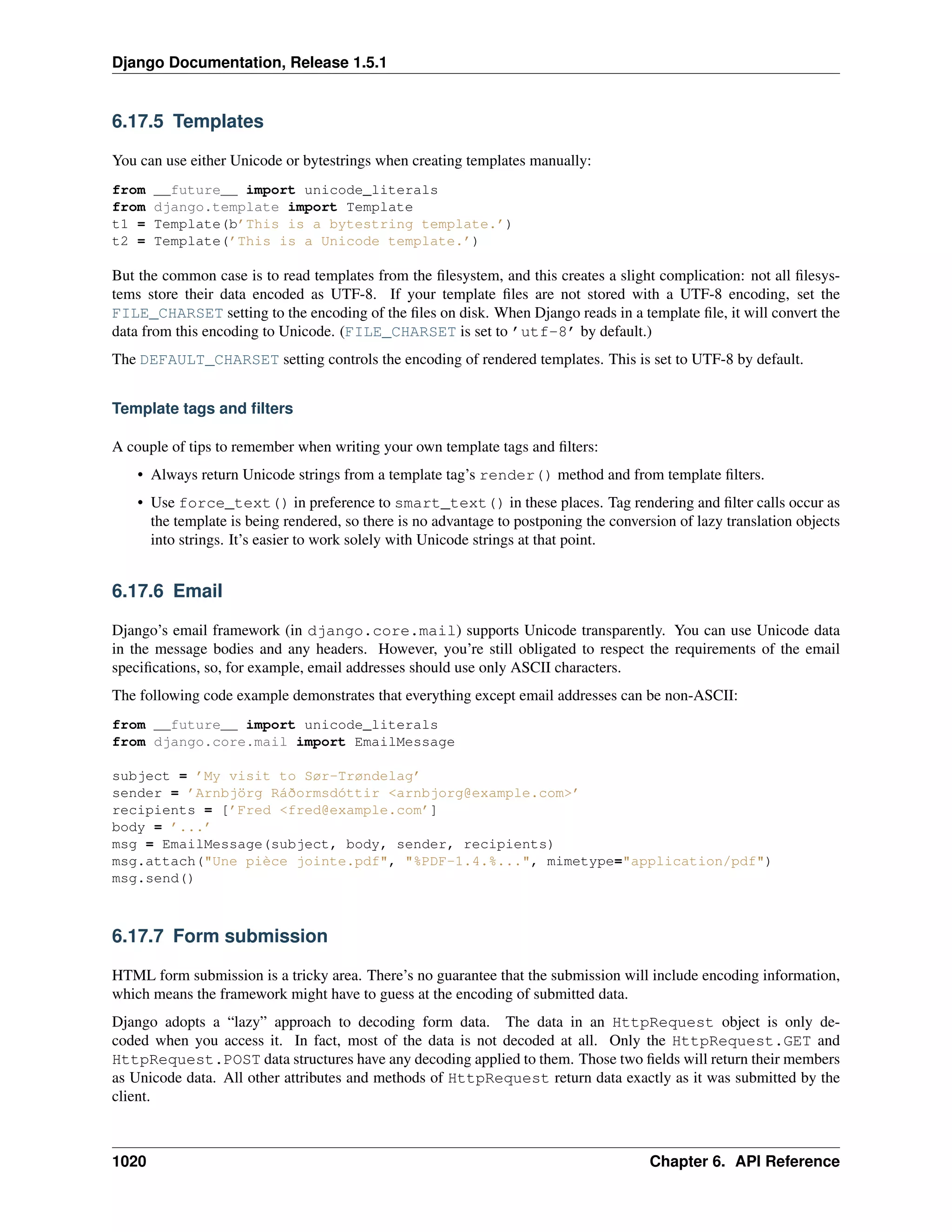 Django Documentation, Release 1.5.1

6.17.5 Templates

You can use either Unicode or bytestrings when creating templates manually:

from __future__ import unicode_literals
from django.template import Template
t1 = Template(b'This is a bytestring template.')
t2 = Template('This is a Unicode template.')

But the common case is to read templates from the filesystem, and this creates a slight complication: not all filesystems store their data encoded as UTF-8. If your template files are not stored with a UTF-8 encoding, set the FILE_CHARSET setting to the encoding of the files on disk. When Django reads in a template file, it will convert the data from this encoding to Unicode. (FILE_CHARSET is set to 'utf-8' by default.)

The DEFAULT_CHARSET setting controls the encoding of rendered templates. This is set to UTF-8 by default.

Template tags and filters

A couple of tips to remember when writing your own template tags and filters:

• Always return Unicode strings from a template tag's render() method and from template filters.

• Use force_text() in preference to smart_text() in these places. Tag rendering and filter calls occur as the template is being rendered, so there is no advantage to postponing the conversion of lazy translation objects into strings. It's easier to work solely with Unicode strings at that point.

6.17.6 Email

Django's email framework (in django.core.mail) supports Unicode transparently. You can use Unicode data in the message bodies and any headers. However, you're still obligated to respect the requirements of the email specifications, so, for example, email addresses should use only ASCII characters.

The following code example demonstrates that everything except email addresses can be non-ASCII:

from __future__ import unicode_literals
from django.core.mail import EmailMessage

subject = 'My visit to Sør-Trøndelag'
sender = 'Arnbjörg Ráðormsdóttir <arnbjorg@example.com>'
recipients = ['Fred <fred@example.com']
body = '...'
msg = EmailMessage(subject, body, sender, recipients)
msg.attach("Une pièce jointe.pdf", "%PDF-1.4.%...", mimetype="application/pdf")
msg.send()

6.17.7 Form submission

HTML form submission is a tricky area. There's no guarantee that the submission will include encoding information, which means the framework might have to guess at the encoding of submitted data.

Django adopts a "lazy" approach to decoding form data. The data in an HttpRequest object is only decoded when you access it. In fact, most of the data is not decoded at all. Only the HttpRequest.GET and HttpRequest.POST data structures have any decoding applied to them. Those two fields will return their members as Unicode data. All other attributes and methods of HttpRequest return data exactly as it was submitted by the client.

1020 Chapter 6. API Reference